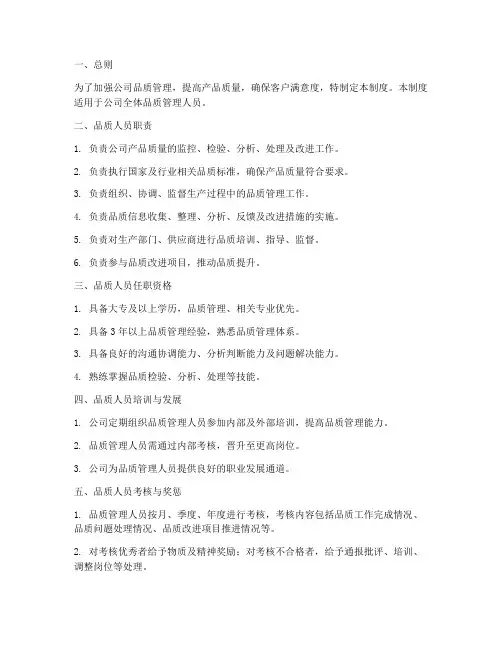 一、总则

为了加强公司品质管理，提高产品质量，确保客户满意度，特制定本制度。本制度适用于公司全体品质管理人员。

二、品质人员职责

1. 负责公司产品质量的监控、检验、分析、处理及改进工作。

2. 负责执行国家及行业相关品质标准，确保产品质量符合要求。

3. 负责组织、协调、监督生产过程中的品质管理工作。

4. 负责品质信息收集、整理、分析、反馈及改进措施的实施。

5. 负责对生产部门、供应商进行品质培训、指导、监督。

6. 负责参与品质改进项目，推动品质提升。

三、品质人员任职资格

1. 具备大专及以上学历，品质管理、相关专业优先。

2. 具备 3 年以上品质管理经验，熟悉品质管理体系。

3. 具备良好的沟通协调能力、分析判断能力及问题解决能力。

4. 熟练掌握品质检验、分析、处理等技能。

四、品质人员培训与发展

1. 公司定期组织品质管理人员参加内部及外部培训，提高品质管理能力。

2. 品质管理人员需通过内部考核，晋升至更高岗位。

3. 公司为品质管理人员提供良好的职业发展通道。

五、品质人员考核与奖惩

1. 品质管理人员按月、季度、年度进行考核，考核内容包括品质工作完成情况、品质问题处理情况、品质改进项目推进情况等。

2. 对考核优秀者给予物质及精神奖励；对考核不合格者，给予通报批评、培训、调整岗位等处理。